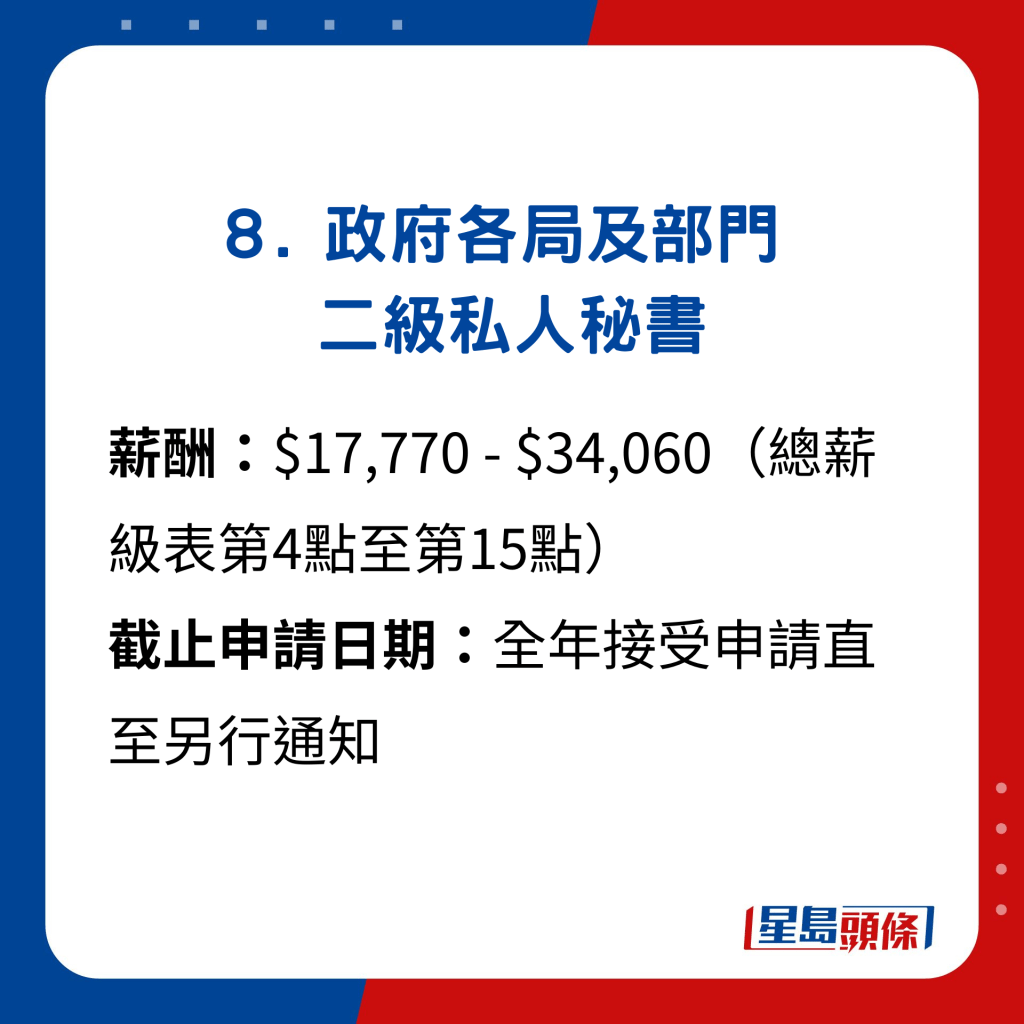 8. 政府各局及部門
二級私人秘書

薪酬：\$17,770 - \$34,060（總薪級表第4點至第15點）

截止申請日期：全年接受申請直至另行通知

星島頭條